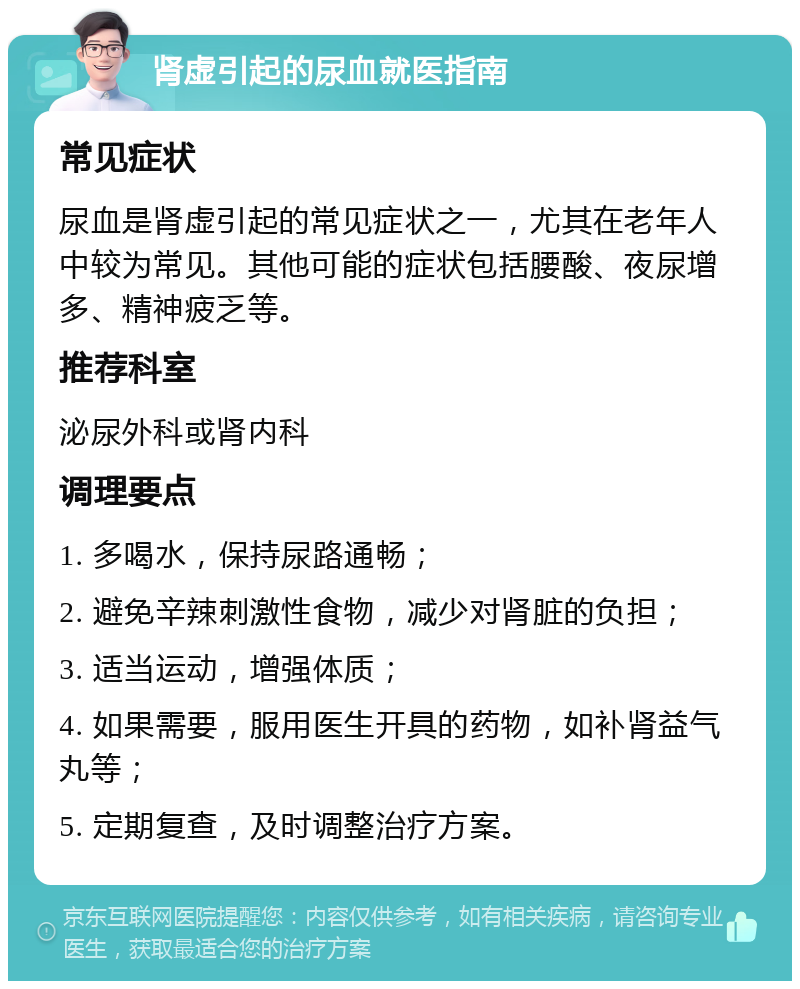 肾虚引起的尿血就医指南

常见症状

尿血是肾虚引起的常见症状之一，尤其在老年人中较为常见。其他可能的症状包括腰酸、夜尿增多、精神疲乏等。

推荐科室

泌尿外科或肾内科

调理要点

1. 多喝水，保持尿路通畅；

2. 避免辛辣刺激性食物，减少对肾脏的负担；

3. 适当运动，增强体质；

4. 如果需要，服用医生开具的药物，如补肾益气丸等；

5. 定期复查，及时调整治疗方案。

京东互联网医院提醒您：内容仅供参考，如有相关疾病，请咨询专业医生，获取最适合您的治疗方案